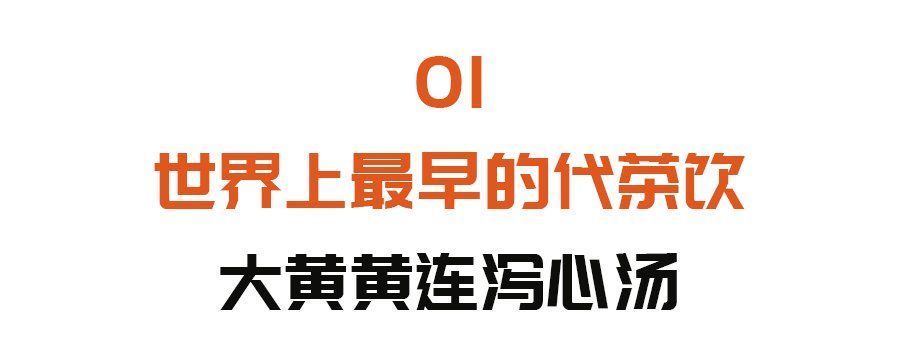 01
世界上最早的代茶饮
大黄黄连泻心汤